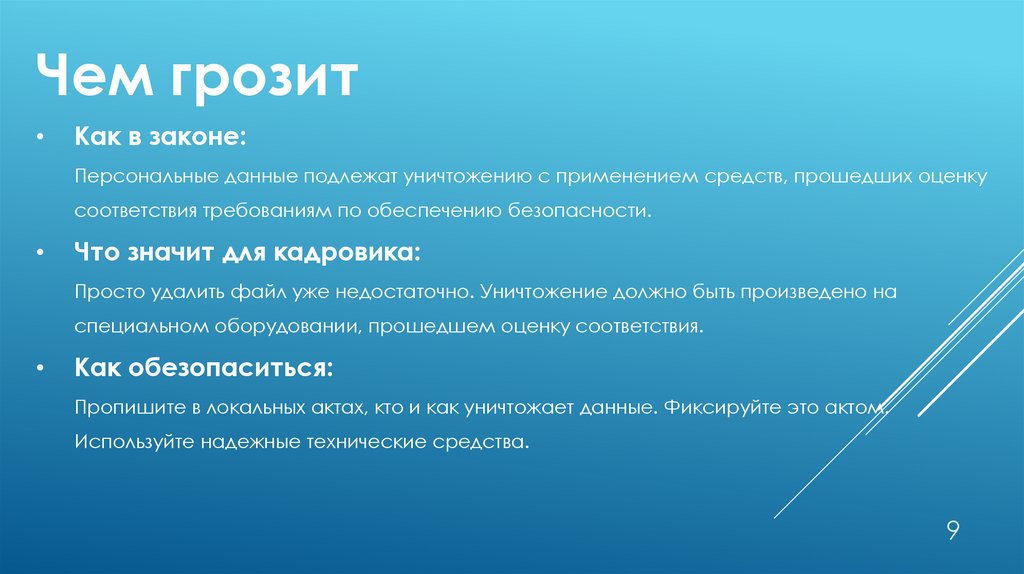 Чем грозит

• Как в законе:

Персональные данные подлежат уничтожению с применением средств, прошедших оценку соответствия требованиям по обеспечению безопасности.

• Что значит для кадровика:

Просто удалить файл уже недостаточно. Уничтожение должно быть произведено на специальном оборудовании, прошедшем оценку соответствия.

• Как обезопаситься:

Пропишите в локальных актах, кто и как уничтожает данные. Фиксируйте это актом. Используйте надежные технические средства.

9